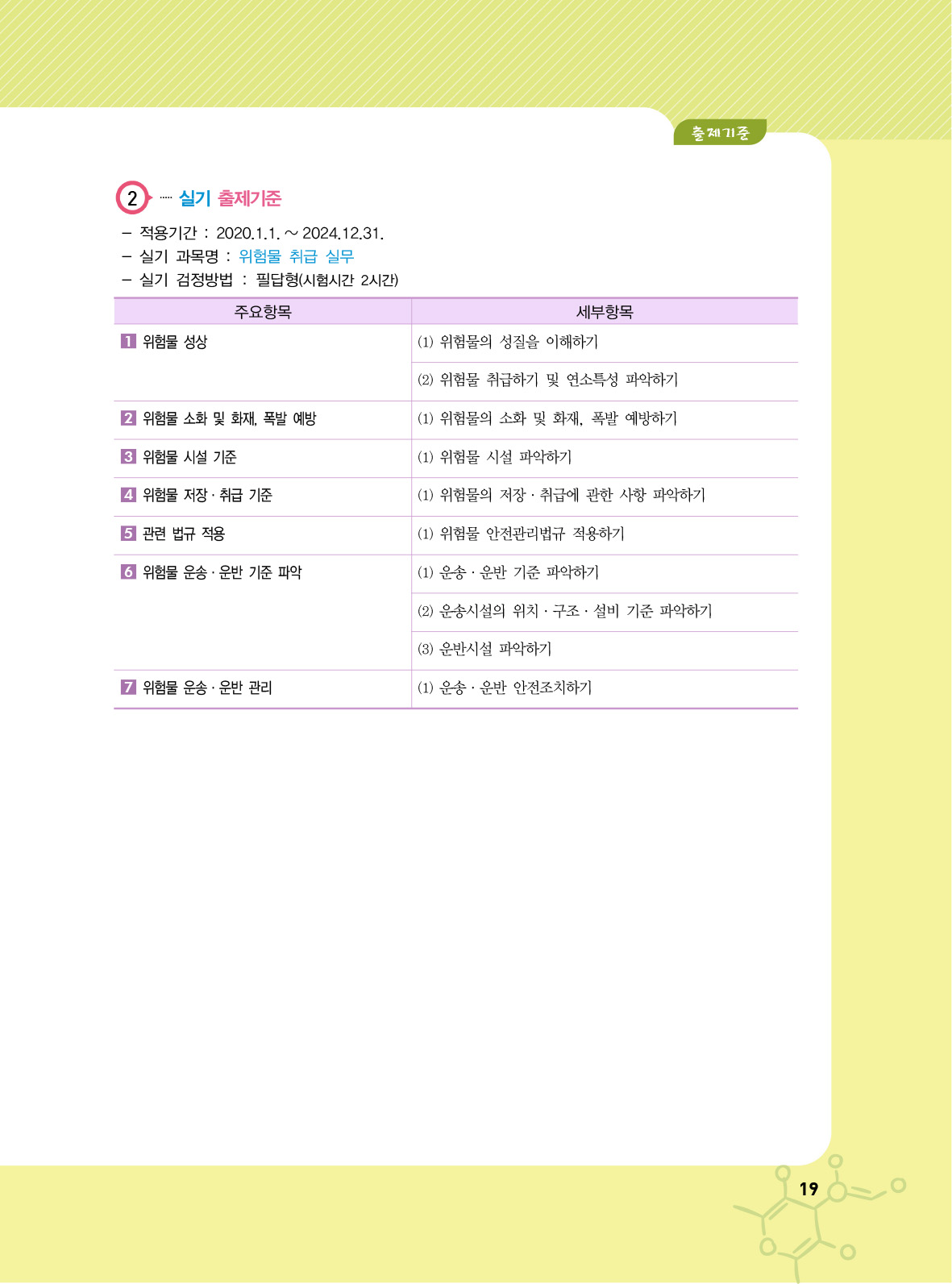 출제기준

2 ····· 실기 출제기준

– 적용기간 : 2020.1.1. ~ 2024.12.31.
– 실기 과목명 : 위험물 취급 실무
– 실기 검정방법 : 필답형(시험시간 2시간)

| 주요항목 | 세부항목 |
|---|---|
| 1 위험물 성상 | (1) 위험물의 성질을 이해하기 |
| | (2) 위험물 취급하기 및 연소특성 파악하기 |
| 2 위험물 소화 및 화재, 폭발 예방 | (1) 위험물의 소화 및 화재, 폭발 예방하기 |
| 3 위험물 시설 기준 | (1) 위험물 시설 파악하기 |
| 4 위험물 저장 · 취급 기준 | (1) 위험물의 저장 · 취급에 관한 사항 파악하기 |
| 5 관련 법규 적용 | (1) 위험물 안전관리법규 적용하기 |
| 6 위험물 운송 · 운반 기준 파악 | (1) 운송 · 운반 기준 파악하기 |
| | (2) 운송시설의 위치 · 구조 · 설비 기준 파악하기 |
| | (3) 운반시설 파악하기 |
| 7 위험물 운송 · 운반 관리 | (1) 운송 · 운반 안전조치하기 |

19